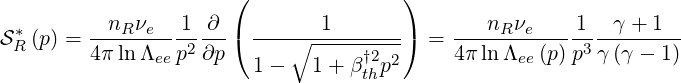 $\mathcal{S}_R^*(p) = \frac{n_R \nu_e}{4\pi \ln \Lambda_{ee}} \frac{1}{p^2} \frac{\partial}{\partial p} \left( \frac{1}{1 - \sqrt{1 + \beta_{th}^{\dagger 2} p^2}} \right) = \frac{n_R \nu_e}{4\pi \ln \Lambda_{ee}(p)} \frac{1}{p^3} \frac{\gamma + 1}{\gamma(\gamma - 1)}$